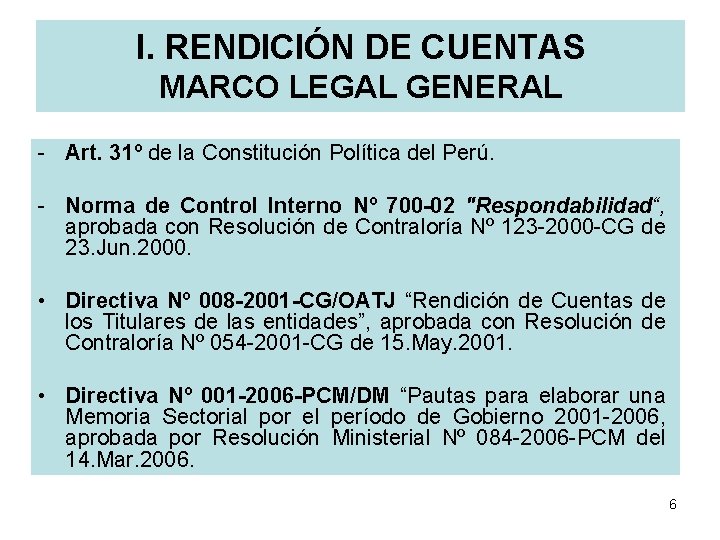 I. RENDICIÓN DE CUENTAS
MARCO LEGAL GENERAL

- Art. 31º de la Constitución Política del Perú.

- Norma de Control Interno Nº 700-02 "Respondabilidad“, aprobada con Resolución de Contraloría Nº 123-2000-CG de 23.Jun.2000.

• Directiva Nº 008-2001-CG/OATJ “Rendición de Cuentas de los Titulares de las entidades”, aprobada con Resolución de Contraloría Nº 054-2001-CG de 15.May.2001.

• Directiva Nº 001-2006-PCM/DM “Pautas para elaborar una Memoria Sectorial por el período de Gobierno 2001-2006, aprobada por Resolución Ministerial Nº 084-2006-PCM del 14.Mar.2006.

6